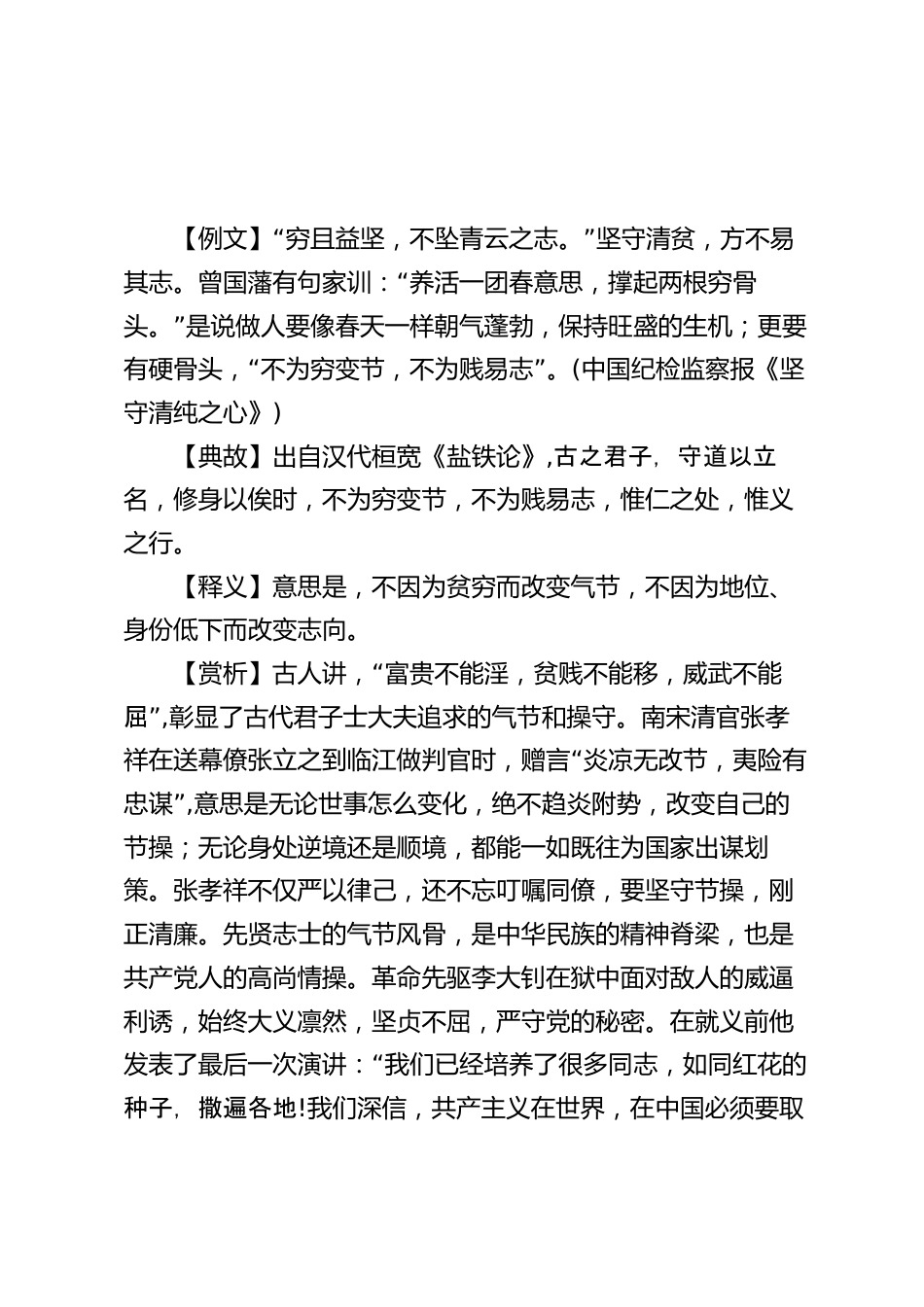 【例文】“穷且益坚，不坠青云之志。”坚守清贫，方不易其志。曾国藩有句家训：“养活一团春意思，撑起两根穷骨头。”是说做人要像春天一样朝气蓬勃，保持旺盛的生机；更要有硬骨头，“不为穷变节，不为贱易志”。(中国纪检监察报《坚守清纯之心》)

【典故】出自汉代桓宽《盐铁论》,古之君子，守道以立名，修身以俟时，不为穷变节，不为贱易志，惟仁之处，惟义之行。

【释义】意思是，不因为贫穷而改变气节，不因为地位、身份低下而改变志向。

【赏析】古人讲，“富贵不能淫，贫贱不能移，威武不能屈”,彰显了古代君子士大夫追求的气节和操守。南宋清官张孝祥在送幕僚张立之到临江做判官时，赠言“炎凉无改节，夷险有忠谋”,意思是无论世事怎么变化，绝不趋炎附势，改变自己的节操；无论身处逆境还是顺境，都能一如既往为国家出谋划策。张孝祥不仅严以律己，还不忘叮嘱同僚，要坚守节操，刚正清廉。先贤志士的气节风骨，是中华民族的精神脊梁，也是共产党人的高尚情操。革命先驱李大钊在狱中面对敌人的威逼利诱，始终大义凛然，坚贞不屈，严守党的秘密。在就义前他发表了最后一次演讲：“我们已经培养了很多同志，如同红花的种子，撒遍各地!我们深信，共产主义在世界，在中国必须要取